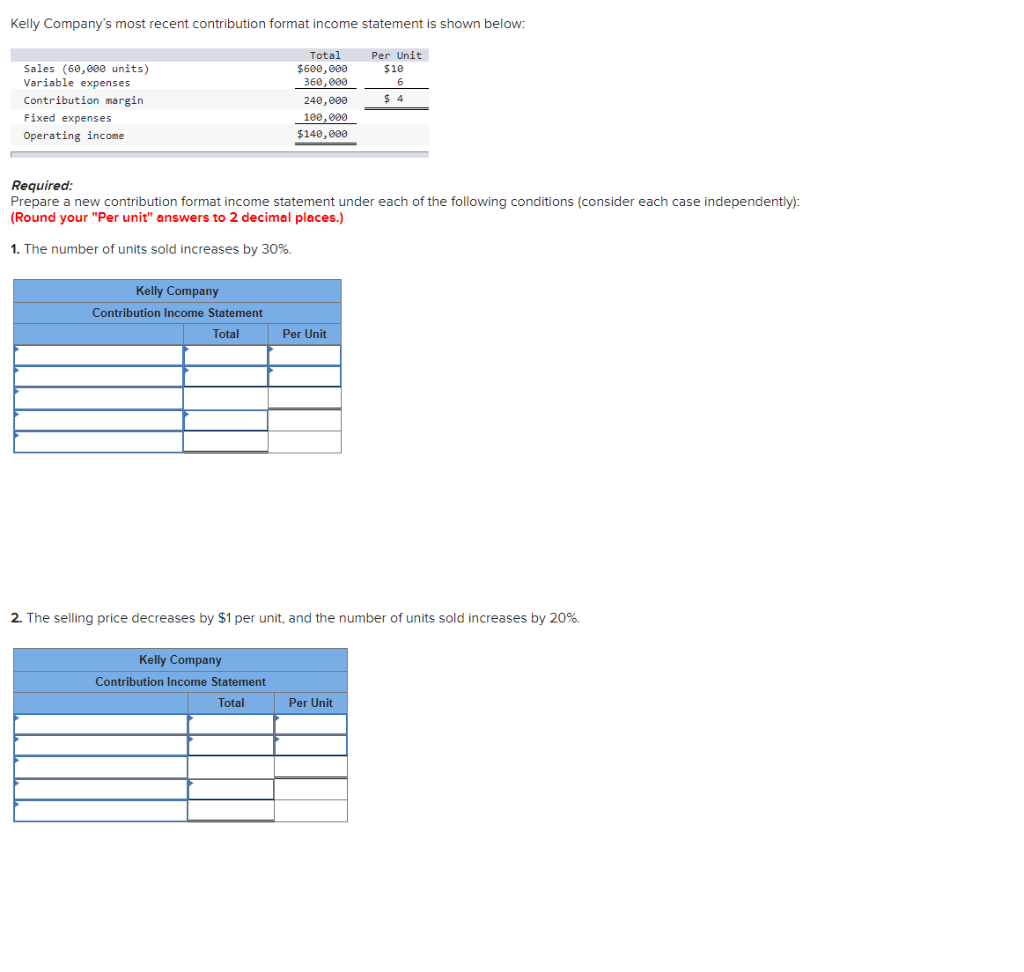 Kelly Company's most recent contribution format income statement is shown below:

| | Total | Per Unit |
|---|---|---|
| Sales (60,000 units) | $600,000 | $10 |
| Variable expenses | 360,000 | 6 |
| Contribution margin | 240,000 | $ 4 |
| Fixed expenses | 100,000 | |
| Operating income | $140,000 | |

Required:
Prepare a new contribution format income statement under each of the following conditions (consider each case independently):
(Round your "Per unit" answers to 2 decimal places.)

1. The number of units sold increases by 30%.

Kelly Company
Contribution Income Statement

| | Total | Per Unit |
|---|---|---|
| | | |
| | | |
| | | |
| | | |
| | | |

2. The selling price decreases by $1 per unit, and the number of units sold increases by 20%.

Kelly Company
Contribution Income Statement

| | Total | Per Unit |
|---|---|---|
| | | |
| | | |
| | | |
| | | |
| | | |